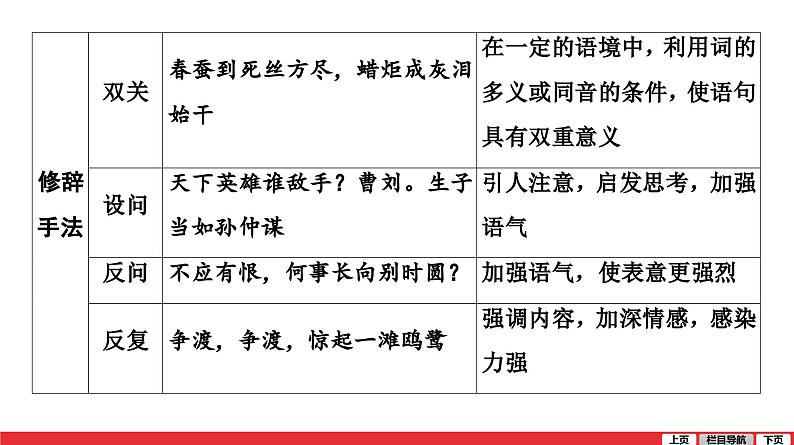 | 修辞手法 | 双关 | 春蚕到死丝方尽，蜡炬成灰泪始干 | 在一定的语境中，利用词的多义或同音的条件，使语句具有双重意义 |
|---|---|---|---|
| | 设问 | 天下英雄谁敌手？曹刘。生子当如孙仲谋 | 引人注意，启发思考，加强语气 |
| | 反问 | 不应有恨，何事长向别时圆？ | 加强语气，使表意更强烈 |
| | 反复 | 争渡，争渡，惊起一滩鸥鹭 | 强调内容，加深情感，感染力强 |

上页 栏目导航 下页